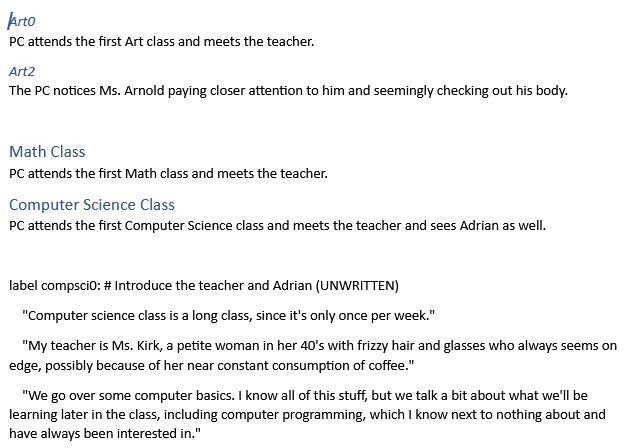 Art0
PC attends the first Art class and meets the teacher.

Art2
The PC notices Ms. Arnold paying closer attention to him and seemingly checking out his body.

Math Class
PC attends the first Math class and meets the teacher.

Computer Science Class
PC attends the first Computer Science class and meets the teacher and sees Adrian as well.

label compsci0: # Introduce the teacher and Adrian (UNWRITTEN)

"Computer science class is a long class, since it's only once per week."

"My teacher is Ms. Kirk, a petite woman in her 40's with frizzy hair and glasses who always seems on edge, possibly because of her near constant consumption of coffee."

"We go over some computer basics. I know all of this stuff, but we talk a bit about what we'll be learning later in the class, including computer programming, which I know next to nothing about and have always been interested in."